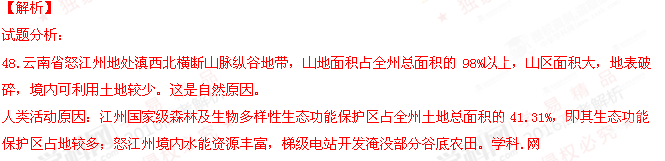 【解析】
试题分析:
48.云南省怒江州地处滇西北横断山脉纵谷地带，山地面积占全州总面积的 98%以上，山区面积大，地表破碎，境内可利用土地较少。这是自然原因。
人类活动原因：江州国家级森林及生物多样性生态功能保护区占全州土地总面积的 41.31%，即其生态功能保护区占地较多，怒江州境内水能资源丰富，梯级电站开发淹没部分谷底农田。学科.网